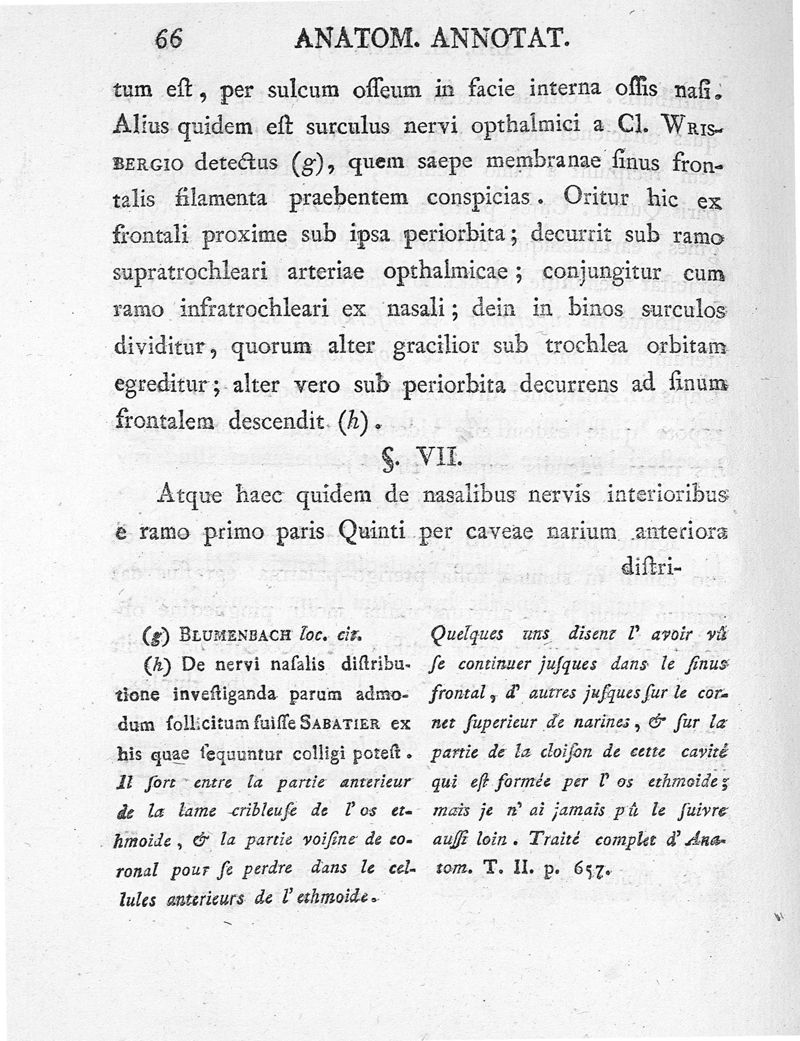 66 ANATOM. ANNOTAT.

tum eſt, per sulcum oſſeum in facie interna oſſis naſi. Alius quidem eſt surculus nervi opthalmici a Cl. WRISBERGIO detectus (g), quem saepe membranae ſinus frontalis filamenta praebentem conspicias. Oritur hic ex frontali proxime sub ipsa periorbita; decurrit sub ramo supratrochleari arteriae opthalmicae; conjungitur cum ramo infratrochleari ex nasali; dein in binos surculos dividitur, quorum alter gracilior sub trochlea orbitam egreditur; alter vero sub periorbita decurrens ad ſinum frontalem descendit (h).

§. VII.

Atque haec quidem de nasalibus nervis interioribus e ramo primo paris Quinti per caveae narium anteriora diſtri-

(g) BLUMENBACH loc. cit.

(h) De nervi naſalis diſtributione inveſtiganda parum admodum ſollicitum fuiſſe SABATIER ex his quae ſequuntur colligi poteſt. Il ſort entre la partie anterieur de la lame cribleuſe de l' os ethmoide, & la partie voiſine de coronal pour ſe perdre dans le cellules anterieurs de l' ethmoide. Quelques uns disent l' avoir vû ſe continuer juſques dans le ſinus frontal, d' autres juſques ſur le cornet ſuperieur de narines, & ſur la partie de la cloiſon de cette cavité qui eſt formée per l' os ethmoide; mais je n' ai jamais pû le ſuivre auſſi loin. Traité complet d' Anatom. T. II. p. 657.